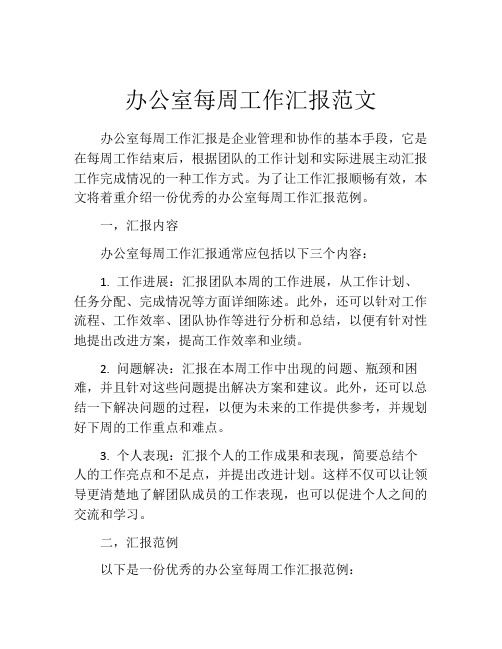 办公室每周工作汇报范文

办公室每周工作汇报是企业管理和协作的基本手段，它是在每周工作结束后，根据团队的工作计划和实际进展主动汇报工作完成情况的一种工作方式。为了让工作汇报顺畅有效，本文将着重介绍一份优秀的办公室每周工作汇报范例。

一，汇报内容

办公室每周工作汇报通常应包括以下三个内容：

1. 工作进展：汇报团队本周的工作进展，从工作计划、任务分配、完成情况等方面详细陈述。此外，还可以针对工作流程、工作效率、团队协作等进行分析和总结，以便有针对性地提出改进方案，提高工作效率和业绩。

2. 问题解决：汇报在本周工作中出现的问题、瓶颈和困难，并且针对这些问题提出解决方案和建议。此外，还可以总结一下解决问题的过程，以便为未来的工作提供参考，并规划好下周的工作重点和难点。

3. 个人表现：汇报个人的工作成果和表现，简要总结个人的工作亮点和不足点，并提出改进计划。这样不仅可以让领导更清楚地了解团队成员的工作表现，也可以促进个人之间的交流和学习。

二，汇报范例

以下是一份优秀的办公室每周工作汇报范例：